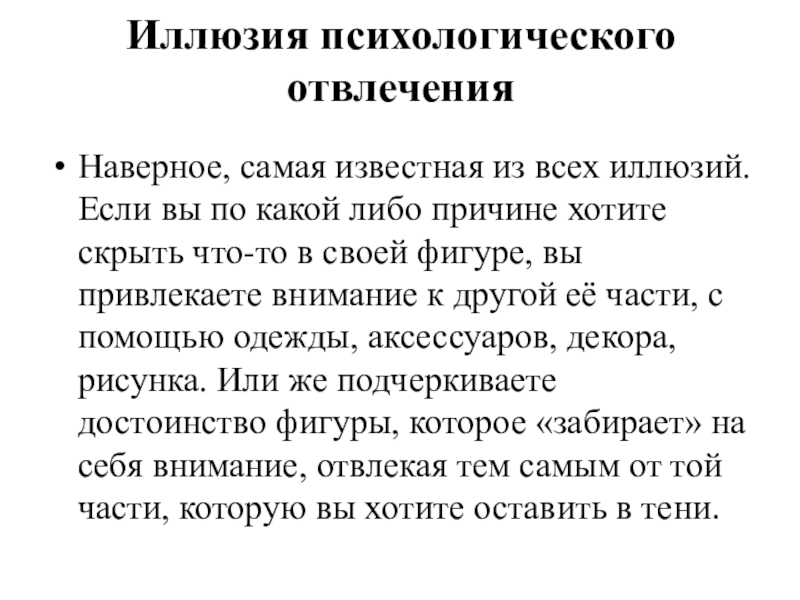 Иллюзия психологического отвлечения

• Наверное, самая известная из всех иллюзий. Если вы по какой либо причине хотите скрыть что-то в своей фигуре, вы привлекаете внимание к другой её части, с помощью одежды, аксессуаров, декора, рисунка. Или же подчеркиваете достоинство фигуры, которое «забирает» на себя внимание, отвлекая тем самым от той части, которую вы хотите оставить в тени.